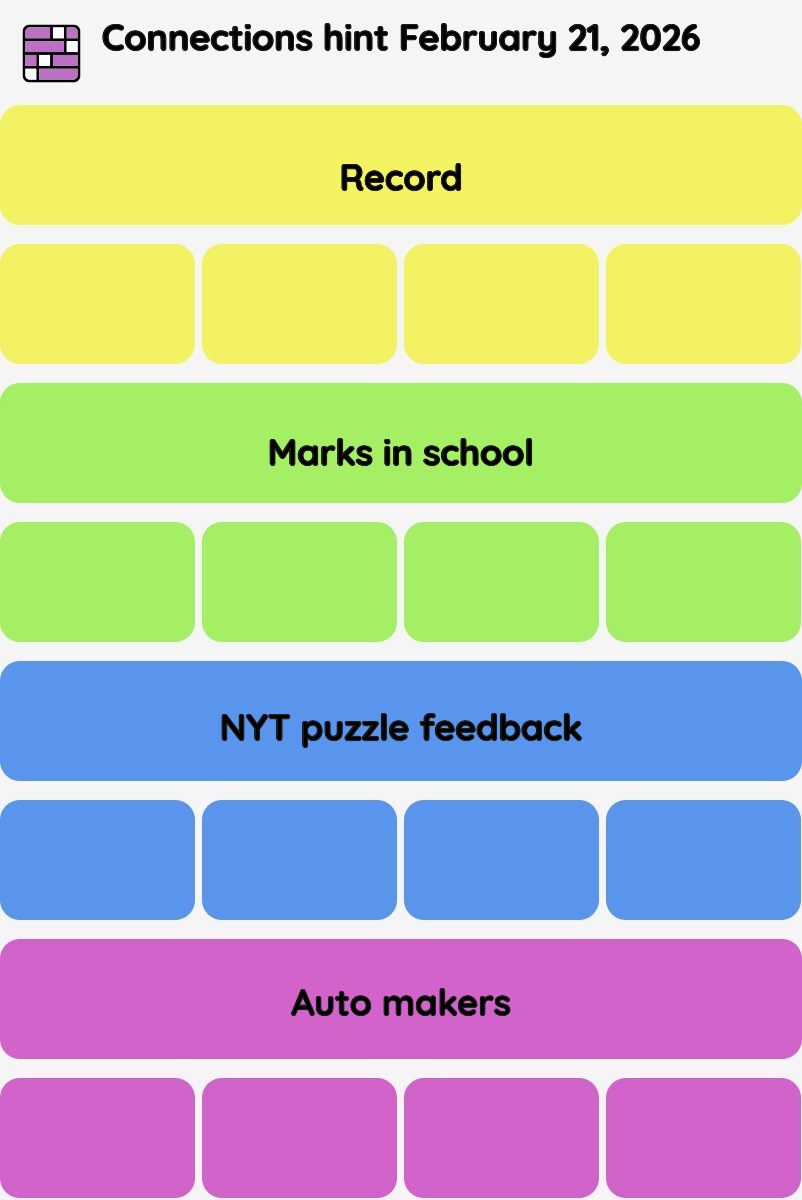 Connections hint February 21, 2026

Record

Marks in school

NYT puzzle feedback

Auto makers